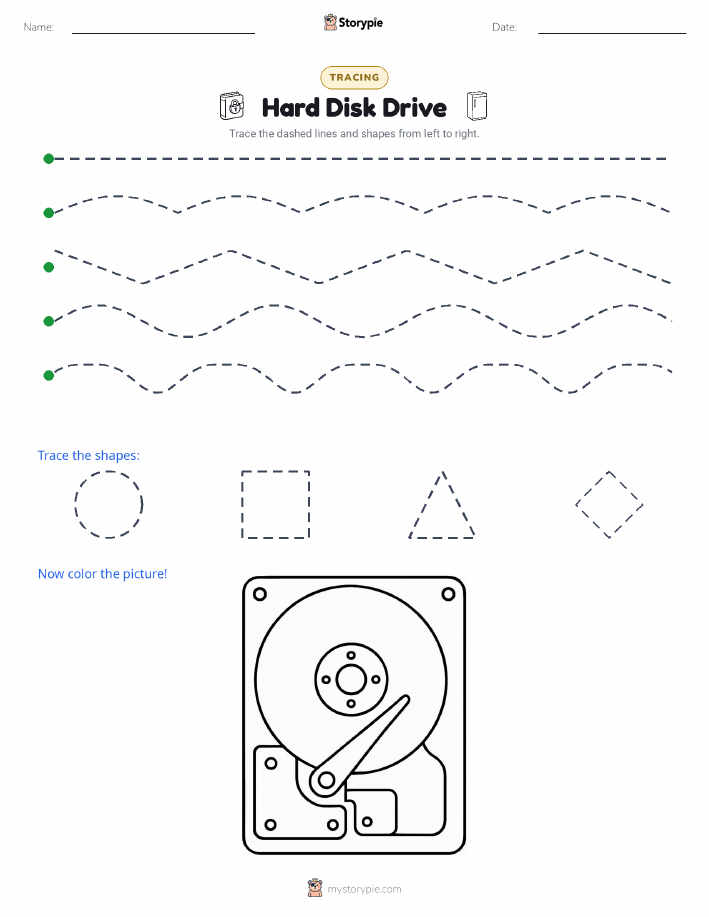 Name:

Storypie

Date:

TRACING

Hard Disk Drive

Trace the dashed lines and shapes from left to right.

Trace the shapes:

Now color the picture!

mystorypie.com